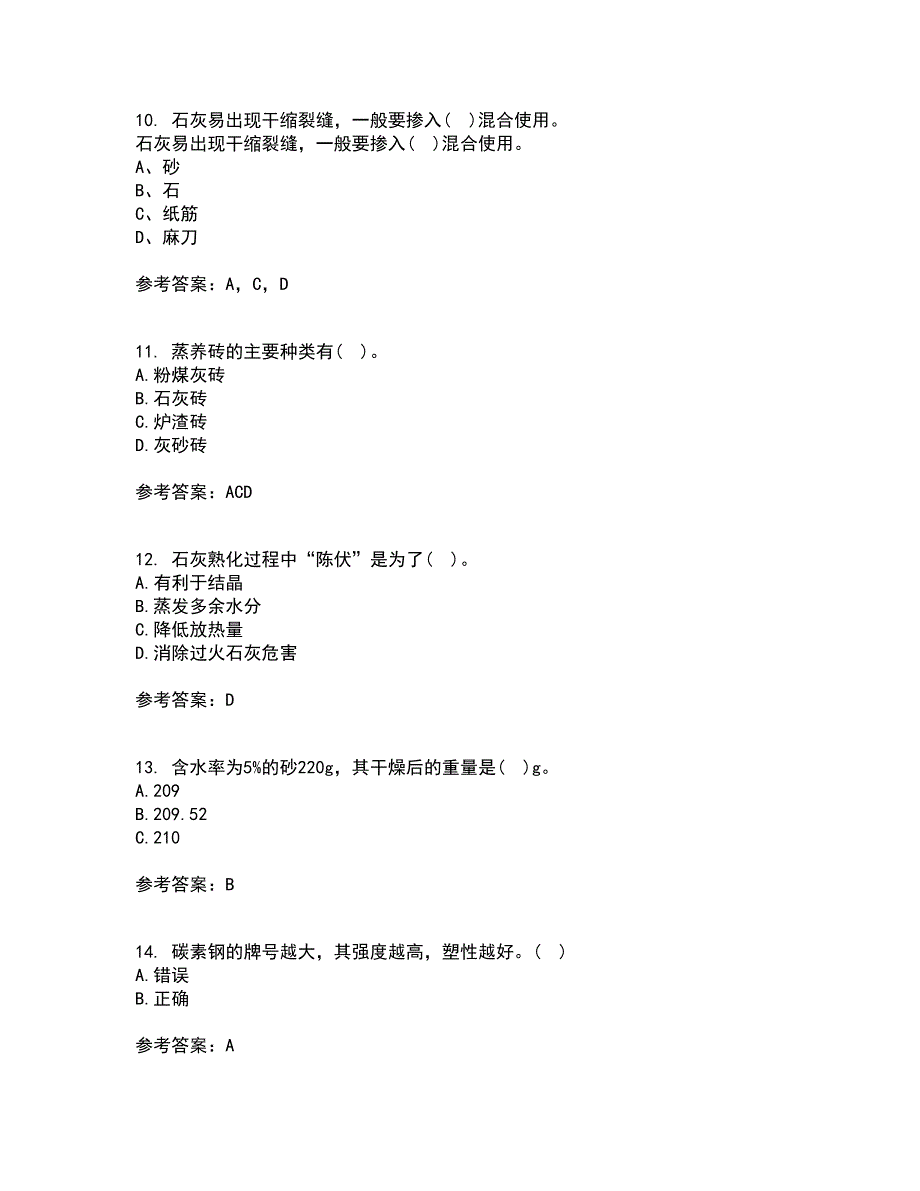 10. 石灰易出现干缩裂缝，一般要掺入( )混合使用。
石灰易出现干缩裂缝，一般要掺入( )混合使用。
A、砂
B、石
C、纸筋
D、麻刀

参考答案：A，C，D

11. 蒸养砖的主要种类有( )。
A.粉煤灰砖
B.石灰砖
C.炉渣砖
D.灰砂砖

参考答案：ACD

12. 石灰熟化过程中“陈伏”是为了( )。
A.有利于结晶
B.蒸发多余水分
C.降低放热量
D.消除过火石灰危害

参考答案：D

13. 含水率为5%的砂220g，其干燥后的重量是( )g。
A.209
B.209.52
C.210

参考答案：B

14. 碳素钢的牌号越大，其强度越高，塑性越好。( )
A.错误
B.正确

参考答案：A